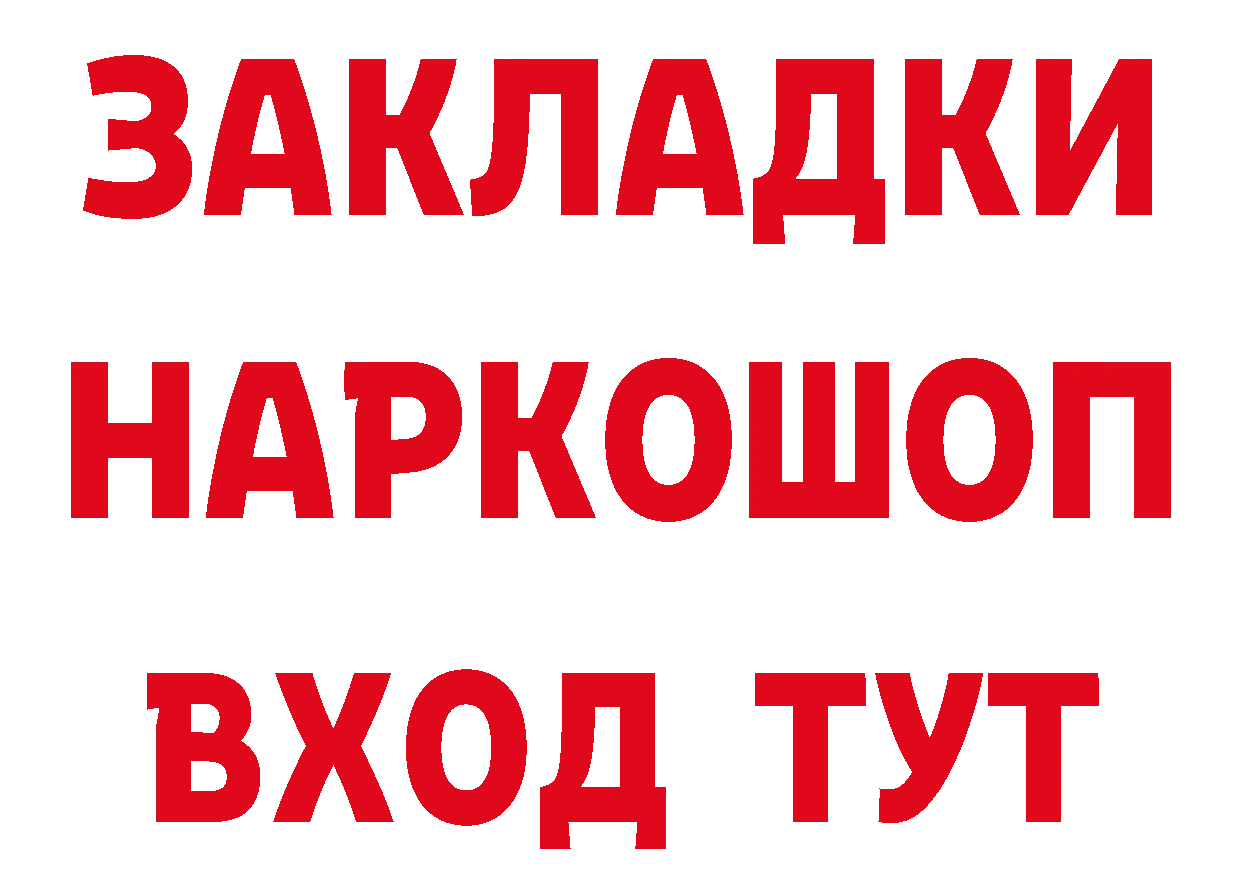 ЗАКЛАДКИ НАРКОШОП ВХОД ТУТ